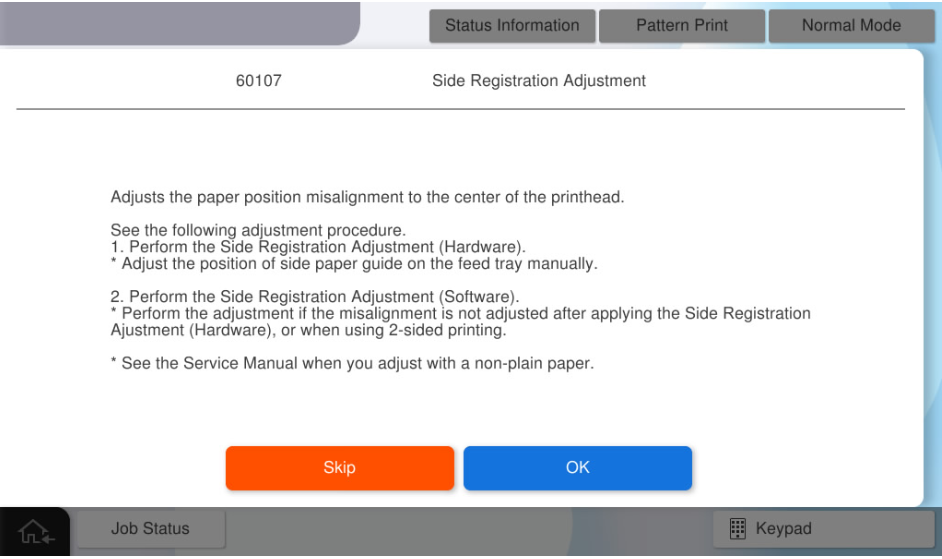 Status Information
Pattern Print
Normal Mode

60107
Side Registration Adjustment

Adjusts the paper position misalignment to the center of the printhead.

See the following adjustment procedure.
1. Perform the Side Registration Adjustment (Hardware).
* Adjust the position of side paper guide on the feed tray manually.

2. Perform the Side Registration Adjustment (Software).
* Perform the adjustment if the misalignment is not adjusted after applying the Side Registration Ajustment (Hardware), or when using 2-sided printing.

* See the Service Manual when you adjust with a non-plain paper.

Skip
OK

Job Status
Keypad